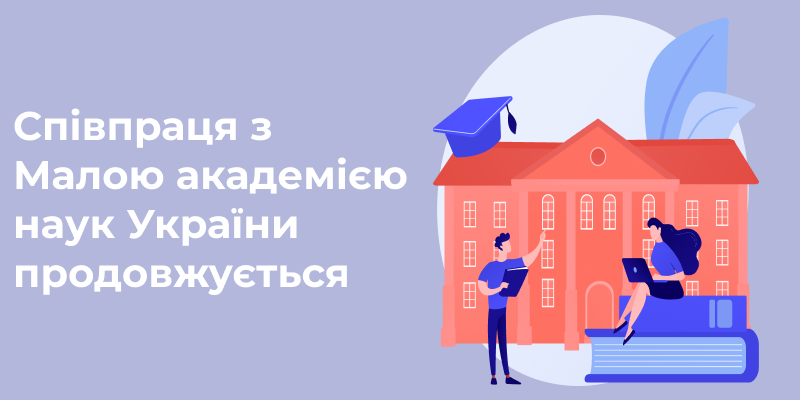 Співпраця з Малою академією наук України продовжується